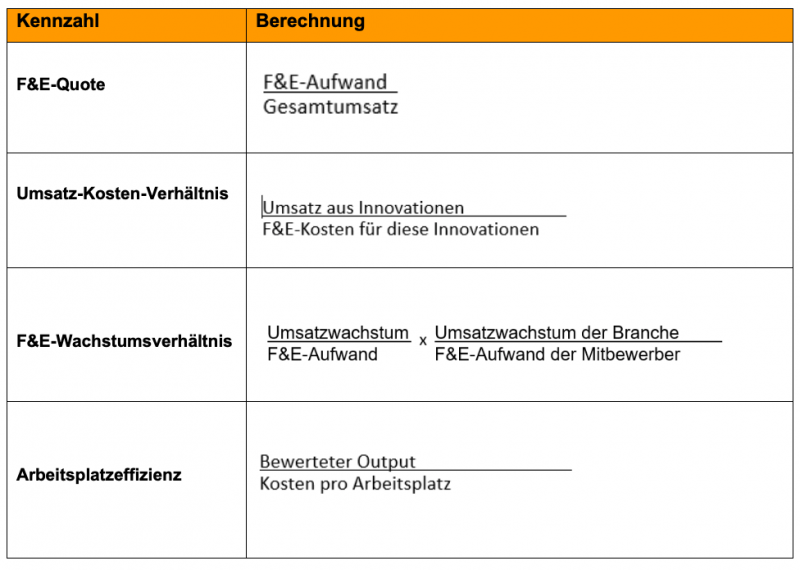 | Kennzahl | Berechnung |
|---|---|
| F&E-Quote | $\frac{\text{F\&E-Aufwand}}{\text{Gesamtumsatz}}$ |
| Umsatz-Kosten-Verhältnis | $\frac{\text{Umsatz aus Innovationen}}{\text{F\&E-Kosten für diese Innovationen}}$ |
| F&E-Wachstumsverhältnis | $\frac{\text{Umsatzwachstum}}{\text{F\&E-Aufwand}} \times \frac{\text{Umsatzwachstum der Branche}}{\text{F\&E-Aufwand der Mitbewerber}}$ |
| Arbeitsplatzeffizienz | $\frac{\text{Bewerteter Output}}{\text{Kosten pro Arbeitsplatz}}$ |